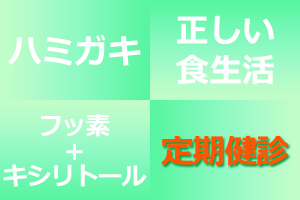 ハミガキ

正しい
食生活

フッ素
＋
キシリトール

定期健診